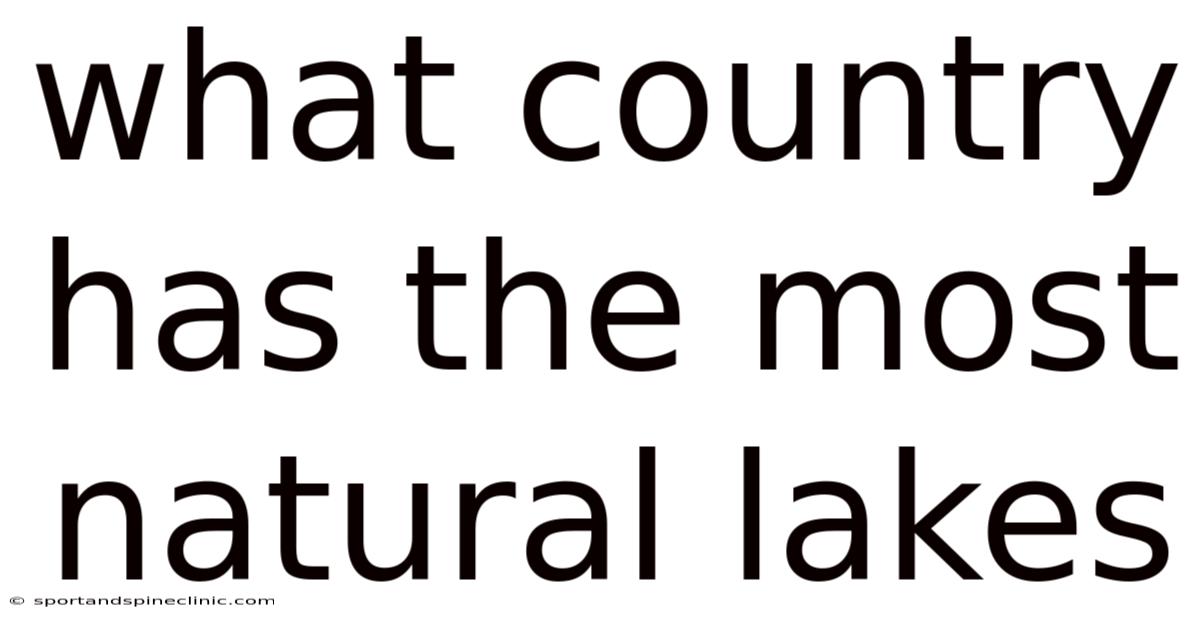 what country has the most natural lakes

© sportandspineclinic.com